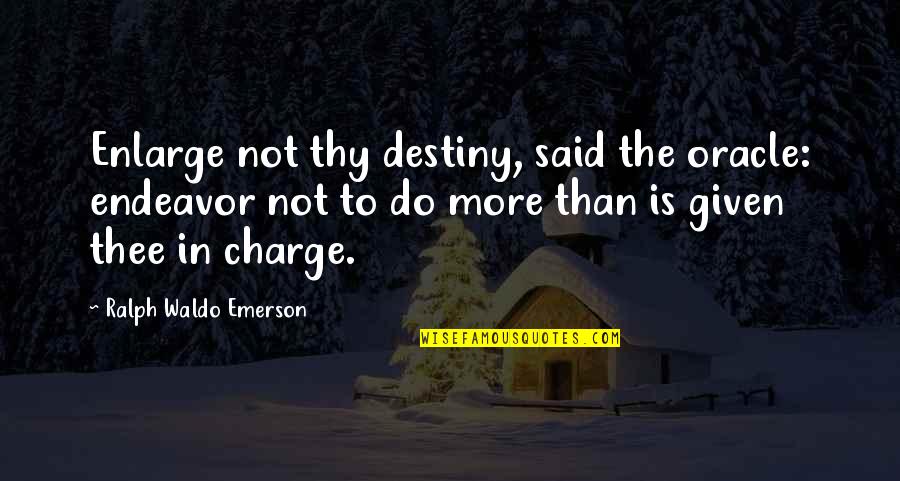 Enlarge not thy destiny, said the oracle: endeavor not to do more than is given thee in charge.

~ Ralph Waldo Emerson

WISEFAMOUSQUOTES.COM